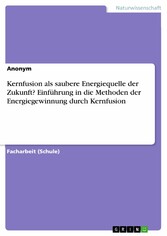 Naturwissenschaft

Anonym

Kernfusion als saubere Energiequelle der Zukunft? Einführung in die Methoden der Energiegewinnung durch Kernfusion

Facharbeit (Schule)

GRIN